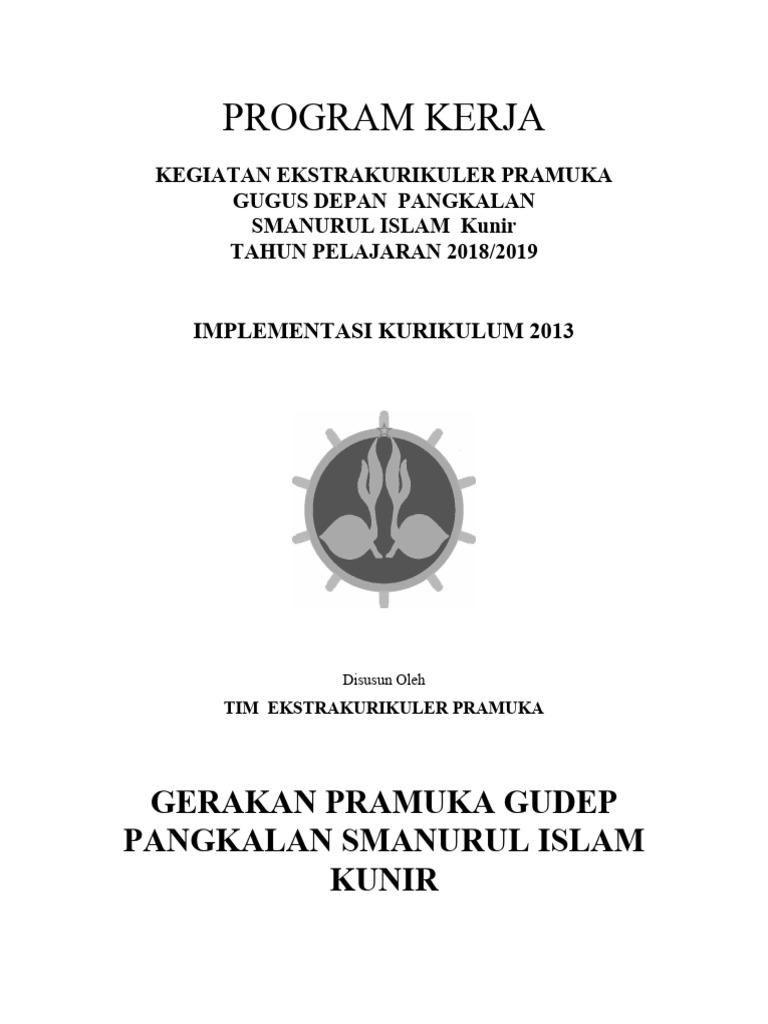 PROGRAM KERJA

KEGIATAN EKSTRAKURIKULER PRAMUKA
GUGUS DEPAN PANGKALAN
SMANURUL ISLAM Kunir
TAHUN PELAJARAN 2018/2019

IMPLEMENTASI KURIKULUM 2013

Disusun Oleh

TIM EKSTRAKURIKULER PRAMUKA

GERAKAN PRAMUKA GUDEP PANGKALAN SMANURUL ISLAM KUNIR